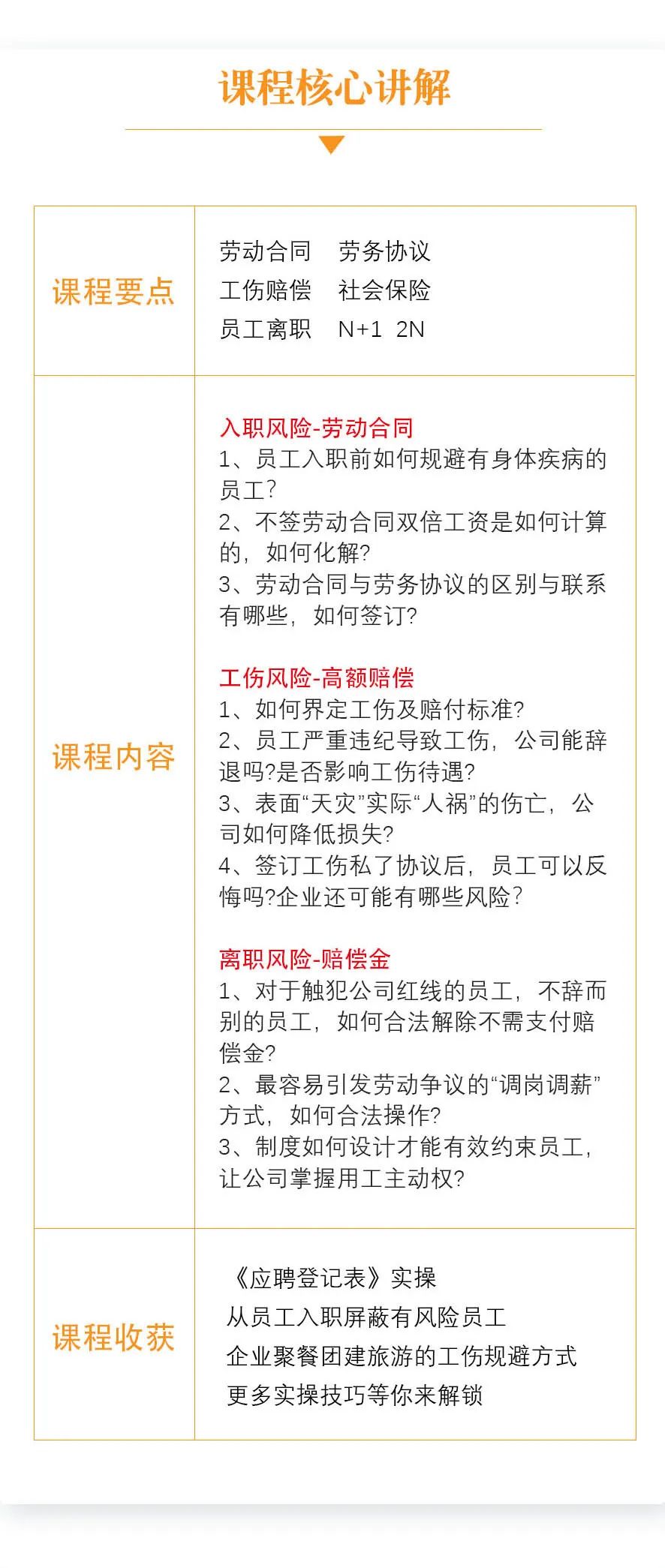 课程核心讲解

| 课程要点 | 劳动合同　劳务协议<br>工伤赔偿　社会保险<br>员工离职　N+1　2N |
|---|---|
| 课程内容 | 入职风险-劳动合同<br>1、员工入职前如何规避有身体疾病的员工?<br>2、不签劳动合同双倍工资是如何计算的，如何化解?<br>3、劳动合同与劳务协议的区别与联系有哪些，如何签订?<br><br>工伤风险-高额赔偿<br>1、如何界定工伤及赔付标准?<br>2、员工严重违纪导致工伤，公司能辞退吗?是否影响工伤待遇?<br>3、表面“天灾”实际“人祸”的伤亡，公司如何降低损失?<br>4、签订工伤私了协议后，员工可以反悔吗?企业还可能有哪些风险?<br><br>离职风险-赔偿金<br>1、对于触犯公司红线的员工，不辞而别的员工，如何合法解除不需支付赔偿金?<br>2、最容易引发劳动争议的“调岗调薪”方式，如何合法操作?<br>3、制度如何设计才能有效约束员工，让公司掌握用工主动权? |
| 课程收获 | 《应聘登记表》实操<br>从员工入职屏蔽有风险员工<br>企业聚餐团建旅游的工伤规避方式<br>更多实操技巧等你来解锁 |